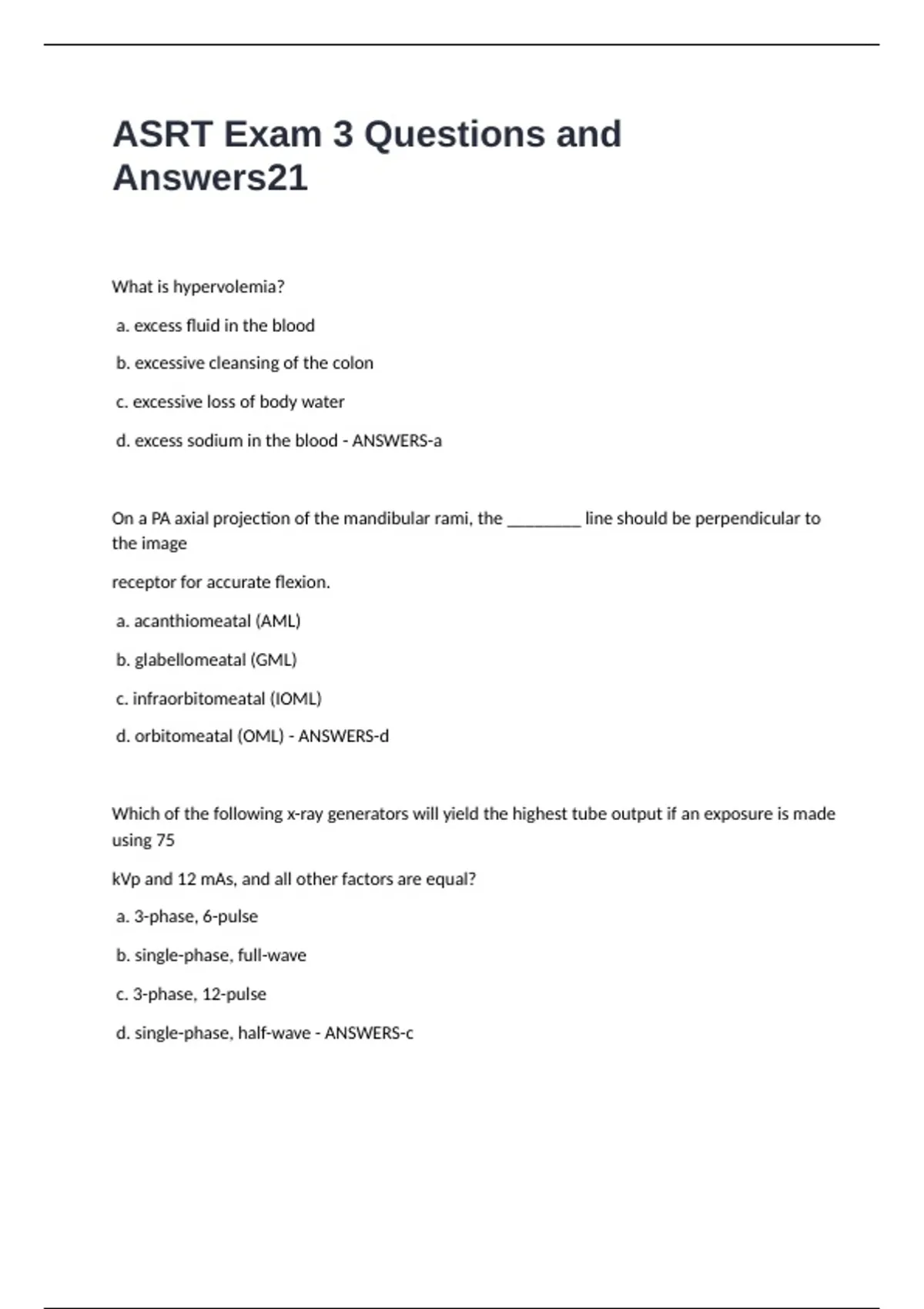 ASRT Exam 3 Questions and Answers21

What is hypervolemia?

a. excess fluid in the blood

b. excessive cleansing of the colon

c. excessive loss of body water

d. excess sodium in the blood - ANSWERS-a

On a PA axial projection of the mandibular rami, the ________ line should be perpendicular to the image

receptor for accurate flexion.

a. acanthiomeatal (AML)

b. glabellomeatal (GML)

c. infraorbitomeatal (IOML)

d. orbitomeatal (OML) - ANSWERS-d

Which of the following x-ray generators will yield the highest tube output if an exposure is made using 75

kVp and 12 mAs, and all other factors are equal?

a. 3-phase, 6-pulse

b. single-phase, full-wave

c. 3-phase, 12-pulse

d. single-phase, half-wave - ANSWERS-c